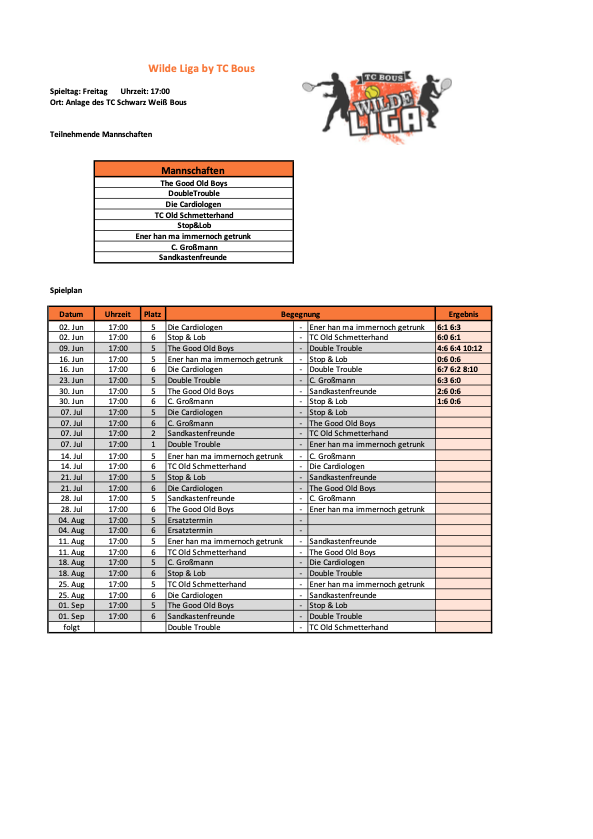 Wilde Liga by TC Bous

Spieltag: Freitag Uhrzeit: 17:00
Ort: Anlage des TC Schwarz Weiß Bous

TC BOUS
WILDE LIGA

Teilnehmende Mannschaften

| Mannschaften |
|---|
| The Good Old Boys |
| DoubleTrouble |
| Die Cardiologen |
| TC Old Schmetterhand |
| Stop&Lob |
| Ener han ma immernoch getrunk |
| C. Großmann |
| Sandkastenfreunde |

Spielplan

| Datum | Uhrzeit | Platz | Begegnung | | | Ergebnis |
|---|---|---|---|---|---|---|
| 02. Jun | 17:00 | 5 | Die Cardiologen | - | Ener han ma immernoch getrunk | 6:1 6:3 |
| 02. Jun | 17:00 | 6 | Stop & Lob | - | TC Old Schmetterhand | 6:0 6:1 |
| 09. Jun | 17:00 | 5 | The Good Old Boys | - | Double Trouble | 4:6 6:4 10:12 |
| 16. Jun | 17:00 | 5 | Ener han ma immernoch getrunk | - | Stop & Lob | 0:6 0:6 |
| 16. Jun | 17:00 | 6 | Die Cardiologen | - | Double Trouble | 6:7 6:2 8:10 |
| 23. Jun | 17:00 | 5 | Double Trouble | - | C. Großmann | 6:3 6:0 |
| 30. Jun | 17:00 | 5 | The Good Old Boys | - | Sandkastenfreunde | 2:6 0:6 |
| 30. Jun | 17:00 | 6 | C. Großmann | - | Stop & Lob | 1:6 0:6 |
| 07. Jul | 17:00 | 5 | Die Cardiologen | - | Stop & Lob | |
| 07. Jul | 17:00 | 6 | C. Großmann | - | The Good Old Boys | |
| 07. Jul | 17:00 | 2 | Sandkastenfreunde | - | TC Old Schmetterhand | |
| 07. Jul | 17:00 | 1 | Double Trouble | - | Ener han ma immernoch getrunk | |
| 14. Jul | 17:00 | 5 | Ener han ma immernoch getrunk | - | C. Großmann | |
| 14. Jul | 17:00 | 6 | TC Old Schmetterhand | - | Die Cardiologen | |
| 21. Jul | 17:00 | 5 | Stop & Lob | - | Sandkastenfreunde | |
| 21. Jul | 17:00 | 6 | Die Cardiologen | - | The Good Old Boys | |
| 28. Jul | 17:00 | 5 | Sandkastenfreunde | - | C. Großmann | |
| 28. Jul | 17:00 | 6 | The Good Old Boys | - | Ener han ma immernoch getrunk | |
| 04. Aug | 17:00 | 5 | Ersatztermin | - | | |
| 04. Aug | 17:00 | 6 | Ersatztermin | - | | |
| 11. Aug | 17:00 | 5 | Ener han ma immernoch getrunk | - | Sandkastenfreunde | |
| 11. Aug | 17:00 | 6 | TC Old Schmetterhand | - | The Good Old Boys | |
| 18. Aug | 17:00 | 5 | C. Großmann | - | Die Cardiologen | |
| 18. Aug | 17:00 | 6 | Stop & Lob | - | Double Trouble | |
| 25. Aug | 17:00 | 5 | TC Old Schmetterhand | - | Ener han ma immernoch getrunk | |
| 25. Aug | 17:00 | 6 | Die Cardiologen | - | Sandkastenfreunde | |
| 01. Sep | 17:00 | 5 | The Good Old Boys | - | Stop & Lob | |
| 01. Sep | 17:00 | 6 | Sandkastenfreunde | - | Double Trouble | |
| folgt | | | Double Trouble | - | TC Old Schmetterhand | |